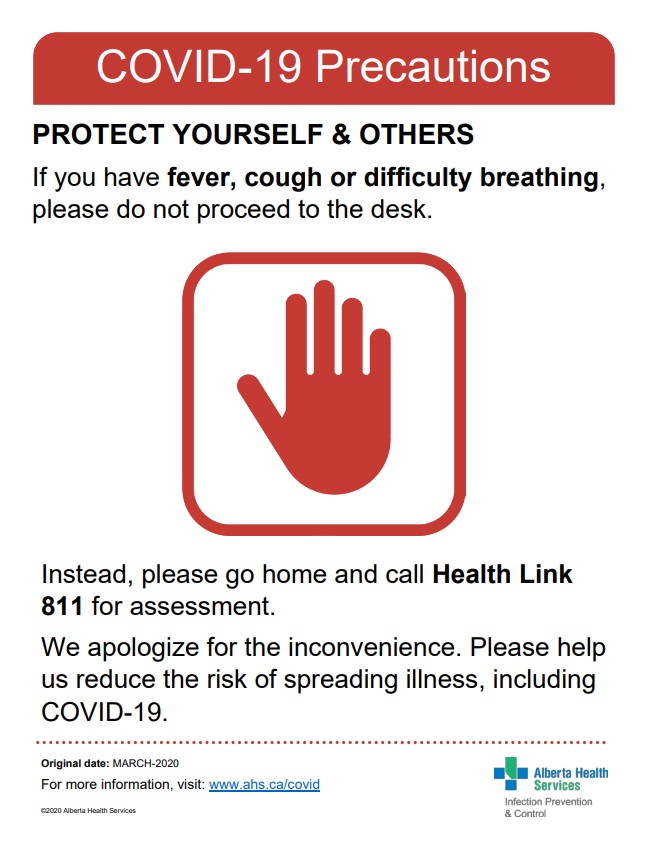 COVID-19 Precautions

PROTECT YOURSELF & OTHERS

If you have fever, cough or difficulty breathing, please do not proceed to the desk.

Instead, please go home and call Health Link 811 for assessment.

We apologize for the inconvenience. Please help us reduce the risk of spreading illness, including COVID-19.

Original date: MARCH-2020

For more information, visit: www.ahs.ca/covid

©2020 Alberta Health Services

Alberta Health Services
Infection Prevention & Control